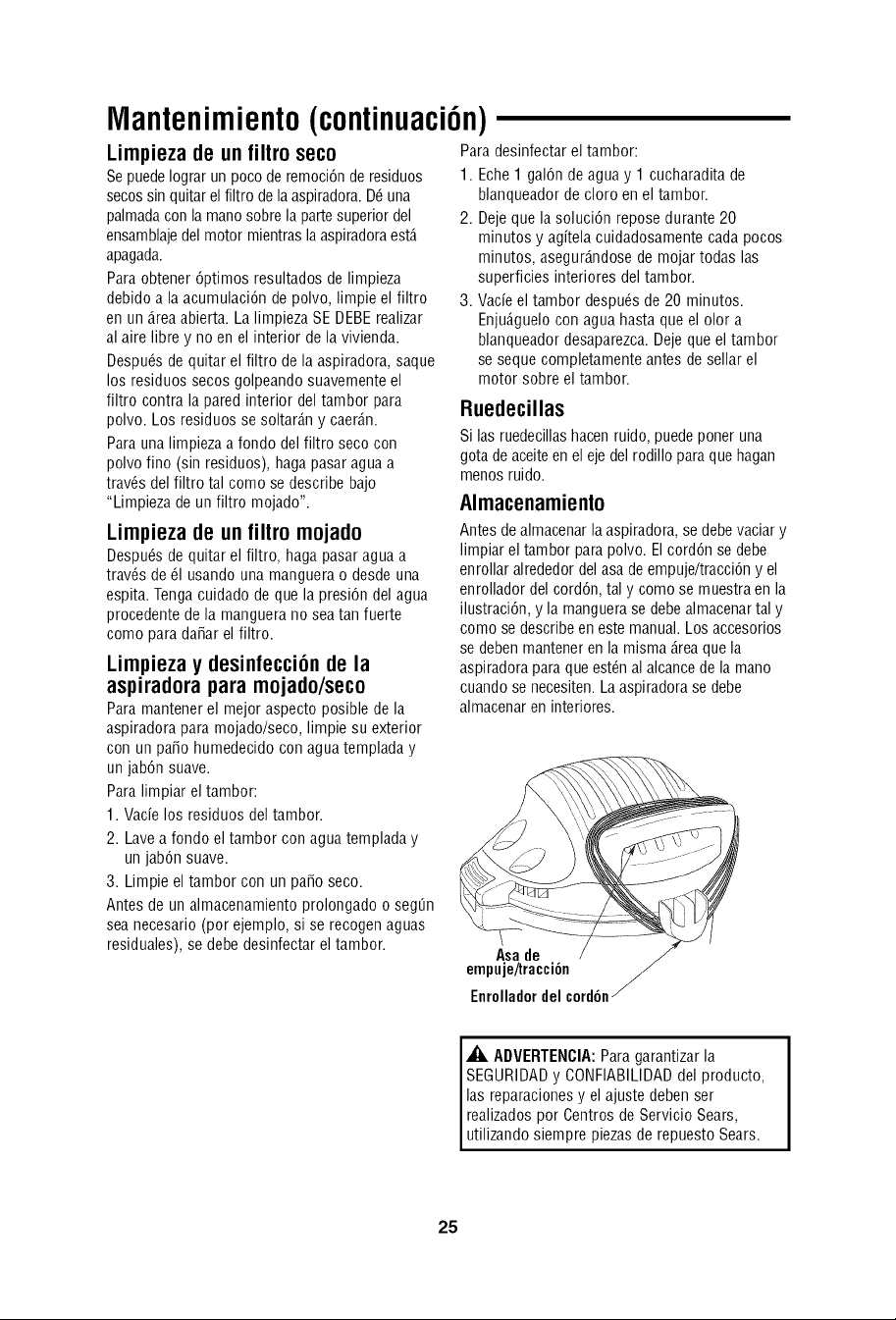 Mantenimiento (continuación)

Limpieza de un filtro seco

Se puede lograr un poco de remoción de residuos secos sin quitar el filtro de la aspiradora. Dé una palmada con la mano sobre la parte superior del ensamblaje del motor mientras la aspiradora está apagada.

Para obtener óptimos resultados de limpieza debido a la acumulación de polvo, limpie el filtro en un área abierta. La limpieza SE DEBE realizar al aire libre y no en el interior de la vivienda.

Después de quitar el filtro de la aspiradora, saque los residuos secos golpeando suavemente el filtro contra la pared interior del tambor para polvo. Los residuos se soltarán y caerán.

Para una limpieza a fondo del filtro seco con polvo fino (sin residuos), haga pasar agua a través del filtro tal como se describe bajo "Limpieza de un filtro mojado".

Limpieza de un filtro mojado

Después de quitar el filtro, haga pasar agua a través de él usando una manguera o desde una espita. Tenga cuidado de que la presión del agua procedente de la manguera no sea tan fuerte como para dañar el filtro.

Limpieza y desinfección de la aspiradora para mojado/seco

Para mantener el mejor aspecto posible de la aspiradora para mojado/seco, limpie su exterior con un paño humedecido con agua templada y un jabón suave.

Para limpiar el tambor:

1. Vacíe los residuos del tambor.
2. Lave a fondo el tambor con agua templada y un jabón suave.
3. Limpie el tambor con un paño seco.

Antes de un almacenamiento prolongado o según sea necesario (por ejemplo, si se recogen aguas residuales), se debe desinfectar el tambor.

Para desinfectar el tambor:

1. Eche 1 galón de agua y 1 cucharadita de blanqueador de cloro en el tambor.
2. Deje que la solución repose durante 20 minutos y agítela cuidadosamente cada pocos minutos, asegurándose de mojar todas las superficies interiores del tambor.
3. Vacíe el tambor después de 20 minutos. Enjuáguelo con agua hasta que el olor a blanqueador desaparezca. Deje que el tambor se seque completamente antes de sellar el motor sobre el tambor.

Ruedecillas

Si las ruedecillas hacen ruido, puede poner una gota de aceite en el eje del rodillo para que hagan menos ruido.

Almacenamiento

Antes de almacenar la aspiradora, se debe vaciar y limpiar el tambor para polvo. El cordón se debe enrollar alrededor del asa de empuje/tracción y el enrollador del cordón, tal y como se muestra en la ilustración, y la manguera se debe almacenar tal y como se describe en este manual. Los accesorios se deben mantener en la misma área que la aspiradora para que estén al alcance de la mano cuando se necesiten. La aspiradora se debe almacenar en interiores.

Asa de
empuje/tracción

Enrollador del cordón

ADVERTENCIA: Para garantizar la SEGURIDAD y CONFIABILIDAD del producto, las reparaciones y el ajuste deben ser realizados por Centros de Servicio Sears, utilizando siempre piezas de repuesto Sears.

25